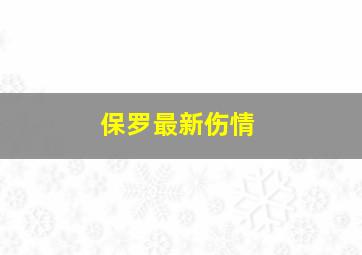 保罗最新伤情